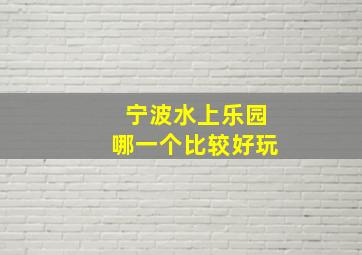 宁波水上乐园
哪一个比较好玩